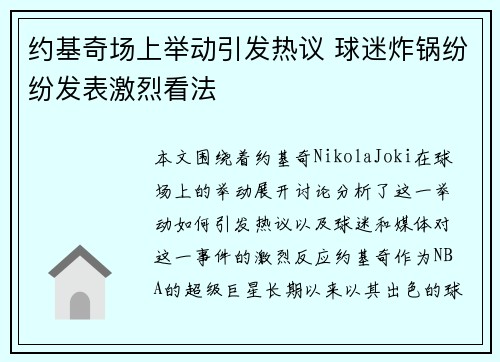 约基奇场上举动引发热议 球迷炸锅纷纷发表激烈看法

本文围绕着约基奇NikolaJoki在球场上的举动展开讨论分析了这一举动如何引发热议以及球迷和媒体对这一事件的激烈反应约基奇作为NBA的超级巨星长期以来以其出色的球